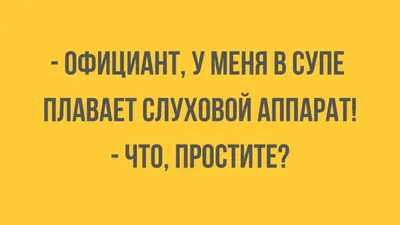 - ОФИЦИАНТ, У МЕНЯ В СУПЕ ПЛАВАЕТ СЛУХОВОЙ АППАРАТ!

- ЧТО, ПРОСТИТЕ?